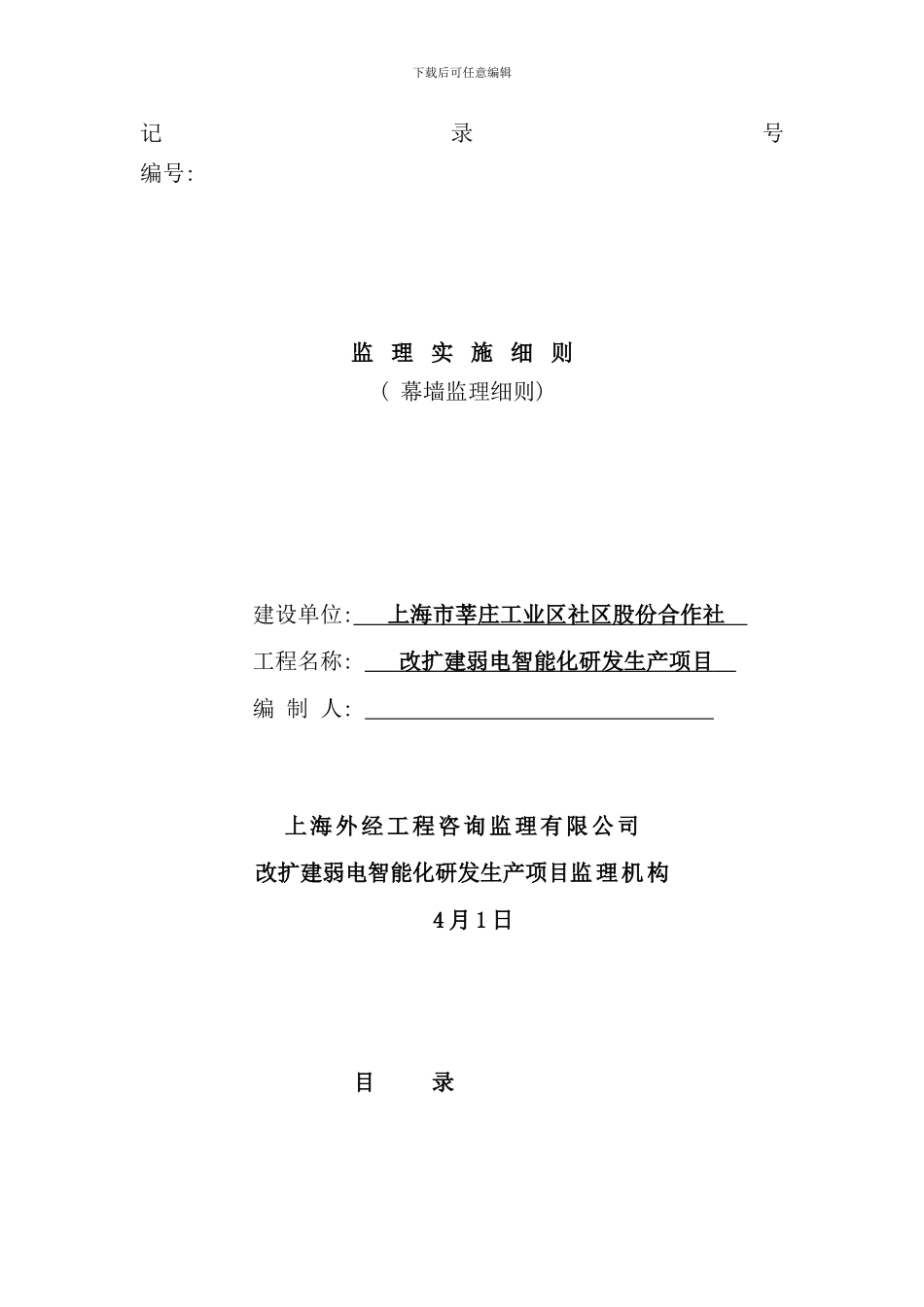 下载后可任意编辑

记 录 号

编号:

监 理 实 施 细 则

（ 幕墙监理细则）

建设单位: 上海市莘庄工业区社区股份合作社

工程名称: 改扩建弱电智能化研发生产项目

编 制 人:

上海外经工程咨询监理有限公司

改扩建弱电智能化研发生产项目监理机构

4月1日

目 录